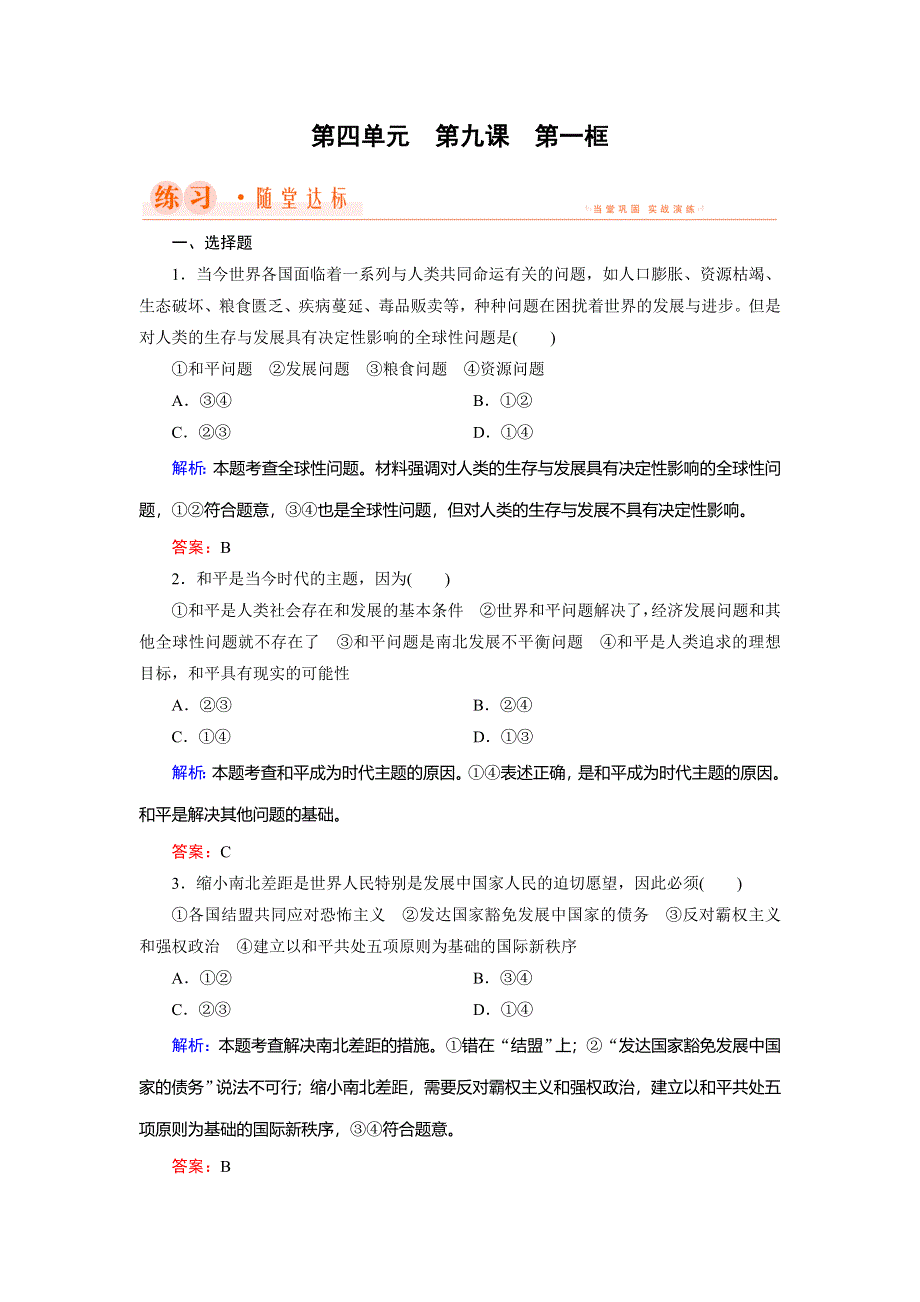 第四单元　第九课　第一框

练习 · 随堂达标

当堂巩固 实战演练

一、选择题

1．当今世界各国面临着一系列与人类共同命运有关的问题，如人口膨胀、资源枯竭、生态破坏、粮食匮乏、疾病蔓延、毒品贩卖等，种种问题在困扰着世界的发展与进步。但是对人类的生存与发展具有决定性影响的全球性问题是(　　)

①和平问题　②发展问题　③粮食问题　④资源问题

A．③④

B．①②

C．②③

D．①④

解析：本题考查全球性问题。材料强调对人类的生存与发展具有决定性影响的全球性问题，①②符合题意，③④也是全球性问题，但对人类的生存与发展不具有决定性影响。

答案：B

2．和平是当今时代的主题，因为(　　)

①和平是人类社会存在和发展的基本条件　②世界和平问题解决了，经济发展问题和其他全球性问题就不存在了　③和平问题是南北发展不平衡问题　④和平是人类追求的理想目标，和平具有现实的可能性

A．②③

B．②④

C．①④

D．①③

解析：本题考查和平成为时代主题的原因。①④表述正确，是和平成为时代主题的原因。和平是解决其他问题的基础。

答案：C

3．缩小南北差距是世界人民特别是发展中国家人民的迫切愿望，因此必须(　　)

①各国结盟共同应对恐怖主义　②发达国家豁免发展中国家的债务　③反对霸权主义和强权政治　④建立以和平共处五项原则为基础的国际新秩序

A．①②

B．③④

C．②③

D．①④

解析：本题考查解决南北差距的措施。①错在“结盟”上；②“发达国家豁免发展中国家的债务”说法不可行；缩小南北差距，需要反对霸权主义和强权政治，建立以和平共处五项原则为基础的国际新秩序，③④符合题意。

答案：B